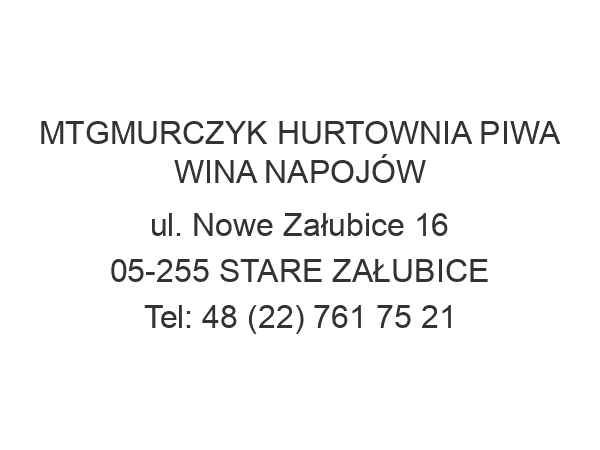 MTGMURCZYK HURTOWNIA PIWA WINA NAPOJÓW

ul. Nowe Załubice 16
05-255 STARE ZAŁUBICE
Tel: 48 (22) 761 75 21